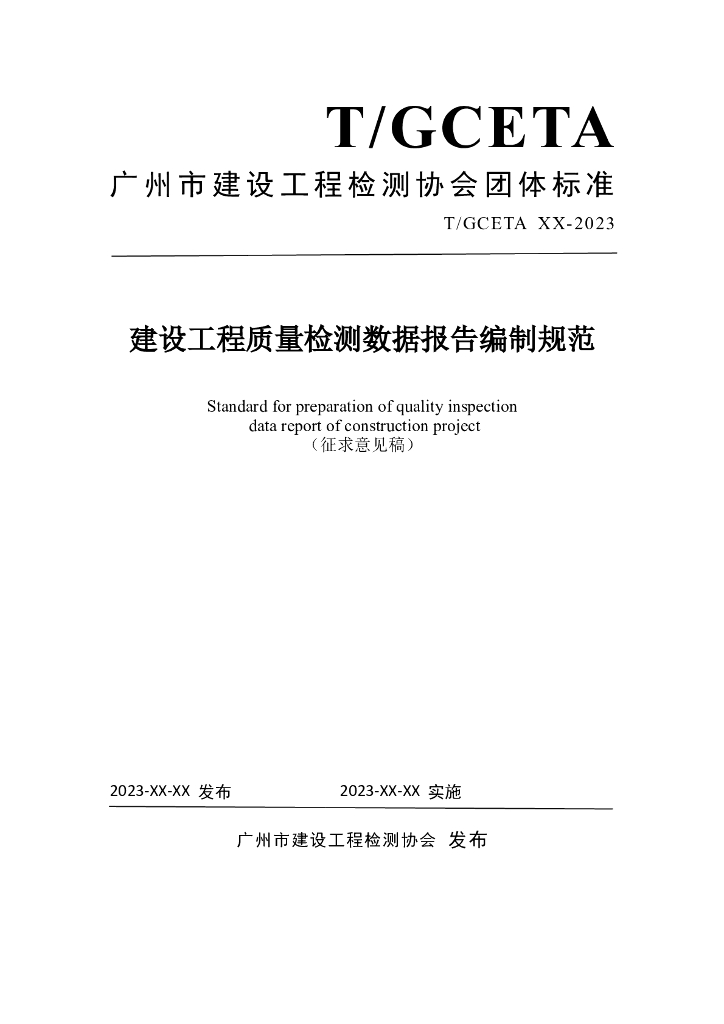 T/GCETA

广州市建设工程检测协会团体标准

T/GCETA XX-2023

建设工程质量检测数据报告编制规范

Standard for preparation of quality inspection data report of construction project
（征求意见稿）

2023-XX-XX 发布 2023-XX-XX 实施

广州市建设工程检测协会 发布